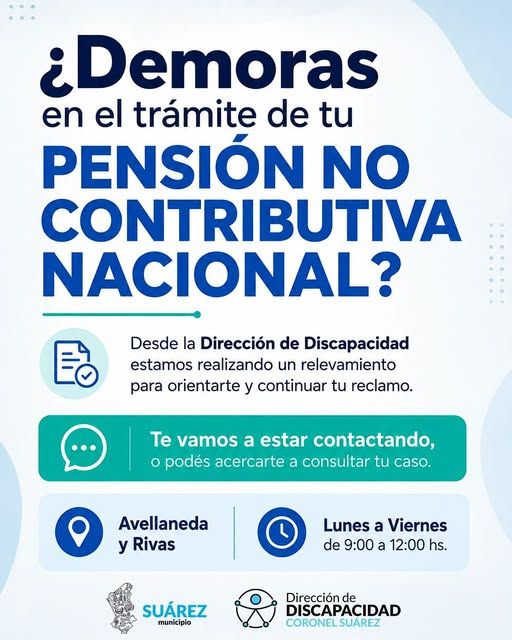 ¿Demoras
en el trámite de tu
PENSIÓN NO CONTRIBUTIVA NACIONAL?

Desde la Dirección de Discapacidad estamos realizando un relevamiento para orientarte y continuar tu reclamo.

Te vamos a estar contactando,
o podés acercarte a consultar tu caso.

Avellaneda
y Rivas

Lunes a Viernes
de 9:00 a 12:00 hs.

SUÁREZ
municipio

Dirección de
DISCAPACIDAD
CORONEL SUÁREZ